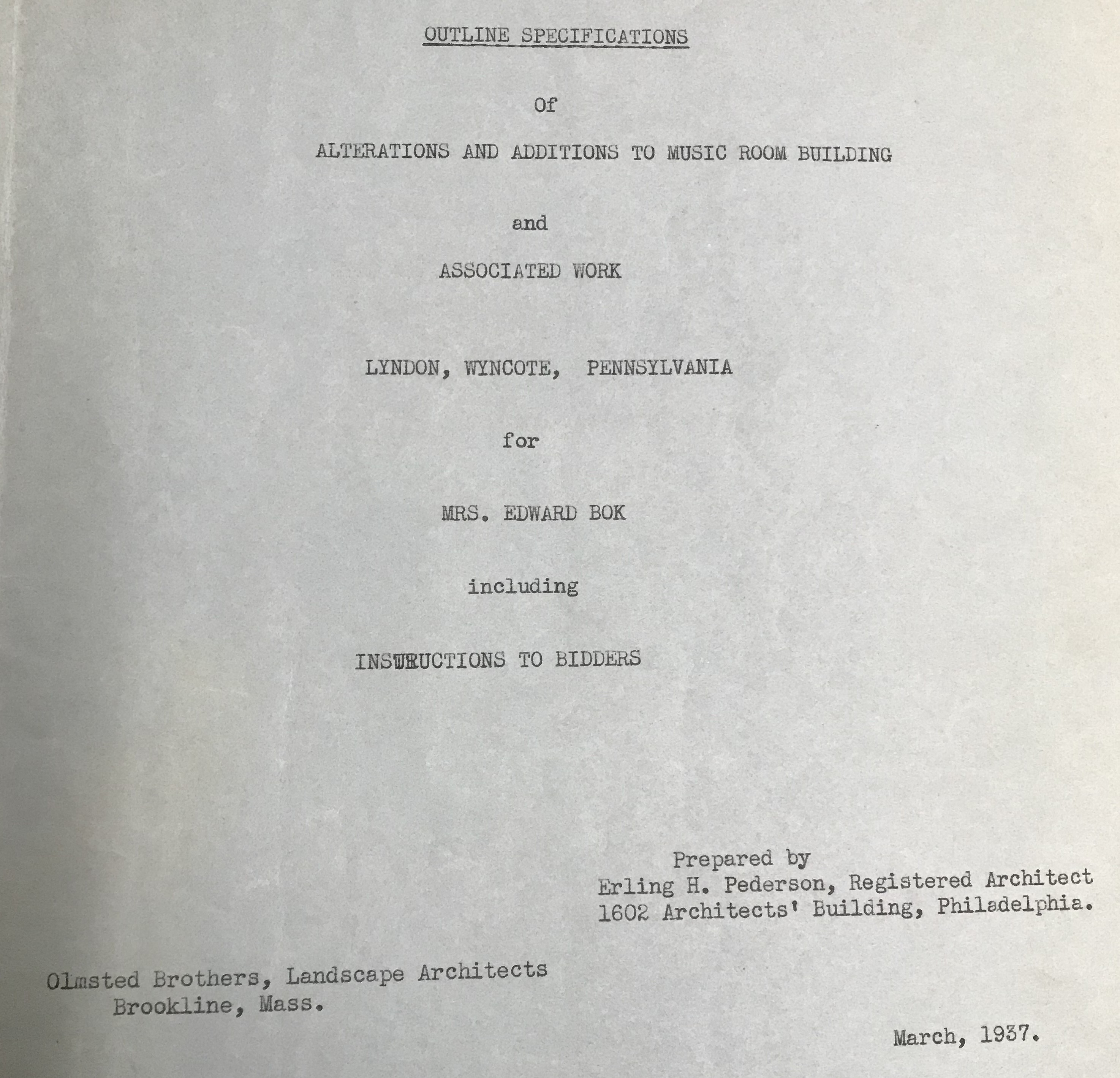 OUTLINE SPECIFICATIONS

Of

ALTERATIONS AND ADDITIONS TO MUSIC ROOM BUILDING

and

ASSOCIATED WORK

LYNDON, WYNCOTE, PENNSYLVANIA

for

MRS. EDWARD BOK

including

INSTRUCTIONS TO BIDDERS

Prepared by
Erling H. Pederson, Registered Architect
1602 Architects' Building, Philadelphia.

Olmsted Brothers, Landscape Architects
Brookline, Mass.

March, 1937.